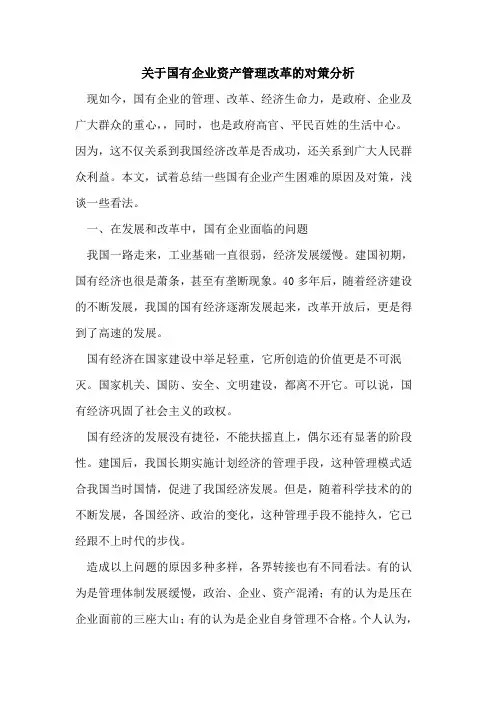 关于国有企业资产管理改革的对策分析

现如今，国有企业的管理、改革、经济生命力，是政府、企业及广大群众的重心，，同时，也是政府高官、平民百姓的生活中心。因为，这不仅关系到我国经济改革是否成功，还关系到广大人民群众利益。本文，试着总结一些国有企业产生困难的原因及对策，浅谈一些看法。

一、在发展和改革中，国有企业面临的问题

我国一路走来，工业基础一直很弱，经济发展缓慢。建国初期，国有经济也很是萧条，甚至有垄断现象。40 多年后，随着经济建设的不断发展，我国的国有经济逐渐发展起来，改革开放后，更是得到了高速的发展。

国有经济在国家建设中举足轻重，它所创造的价值更是不可泯灭。国家机关、国防、安全、文明建设，都离不开它。可以说，国有经济巩固了社会主义的政权。

国有经济的发展没有捷径，不能扶摇直上，偶尔还有显著的阶段性。建国后，我国长期实施计划经济的管理手段，这种管理模式适合我国当时国情，促进了我国经济发展。但是，随着科学技术的的不断发展，各国经济、政治的变化，这种管理手段不能持久，它已经跟不上时代的步伐。

造成以上问题的原因多种多样，各界转接也有不同看法。有的认为是管理体制发展缓慢，政治、企业、资产混淆；有的认为是压在企业面前的三座大山；有的认为是企业自身管理不合格。个人认为，